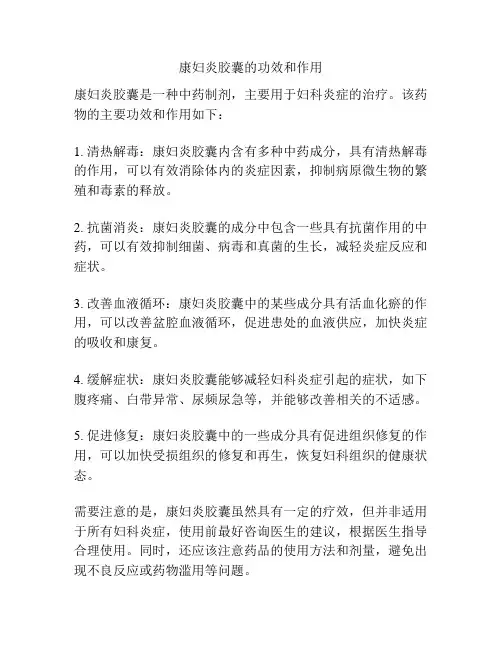 康妇炎胶囊的功效和作用

康妇炎胶囊是一种中药制剂，主要用于妇科炎症的治疗。该药物的主要功效和作用如下：

1. 清热解毒：康妇炎胶囊内含有多种中药成分，具有清热解毒的作用，可以有效消除体内的炎症因素，抑制病原微生物的繁殖和毒素的释放。

2. 抗菌消炎：康妇炎胶囊的成分中包含一些具有抗菌作用的中药，可以有效抑制细菌、病毒和真菌的生长，减轻炎症反应和症状。

3. 改善血液循环：康妇炎胶囊中的某些成分具有活血化瘀的作用，可以改善盆腔血液循环，促进患处的血液供应，加快炎症的吸收和康复。

4. 缓解症状：康妇炎胶囊能够减轻妇科炎症引起的症状，如下腹疼痛、白带异常、尿频尿急等，并能够改善相关的不适感。

5. 促进修复：康妇炎胶囊中的一些成分具有促进组织修复的作用，可以加快受损组织的修复和再生，恢复妇科组织的健康状态。

需要注意的是，康妇炎胶囊虽然具有一定的疗效，但并非适用于所有妇科炎症，使用前最好咨询医生的建议，根据医生指导合理使用。同时，还应该注意药品的使用方法和剂量，避免出现不良反应或药物滥用等问题。